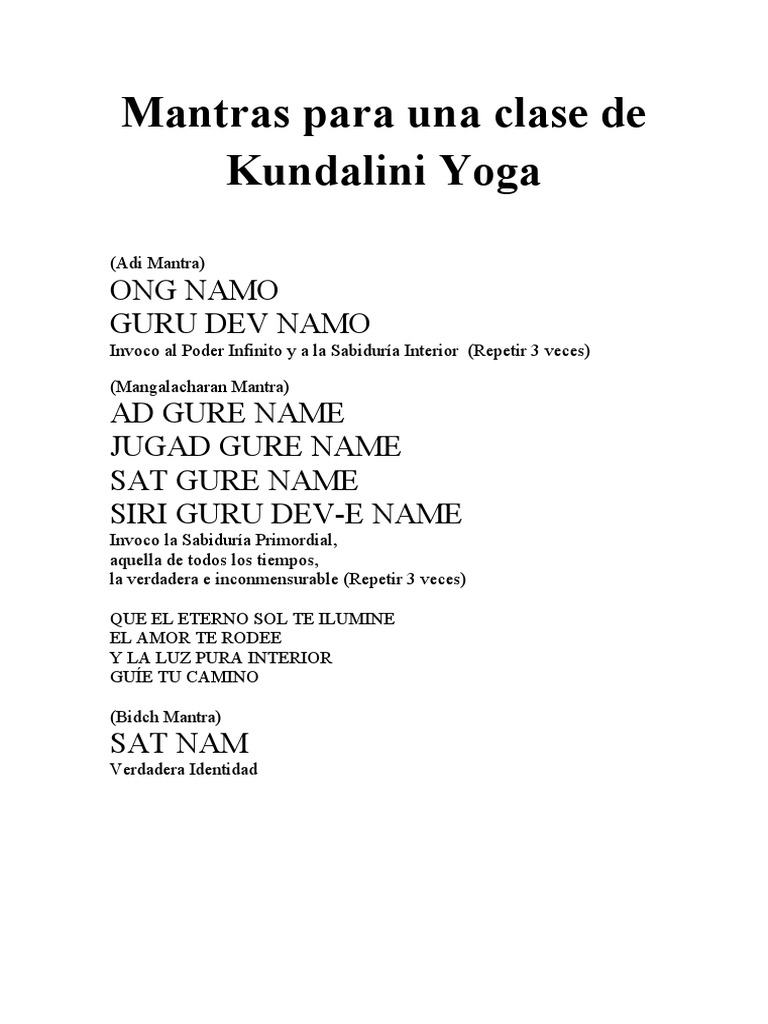 Mantras para una clase de Kundalini Yoga

(Adi Mantra)
ONG NAMO
GURU DEV NAMO
Invoco al Poder Infinito y a la Sabiduría Interior (Repetir 3 veces)

(Mangalacharan Mantra)
AD GURE NAME
JUGAD GURE NAME
SAT GURE NAME
SIRI GURU DEV-E NAME
Invoco la Sabiduría Primordial,
aquella de todos los tiempos,
la verdadera e inconmensurable (Repetir 3 veces)

QUE EL ETERNO SOL TE ILUMINE
EL AMOR TE RODEE
Y LA LUZ PURA INTERIOR
GUÍE TU CAMINO

(Bidch Mantra)
SAT NAM
Verdadera Identidad